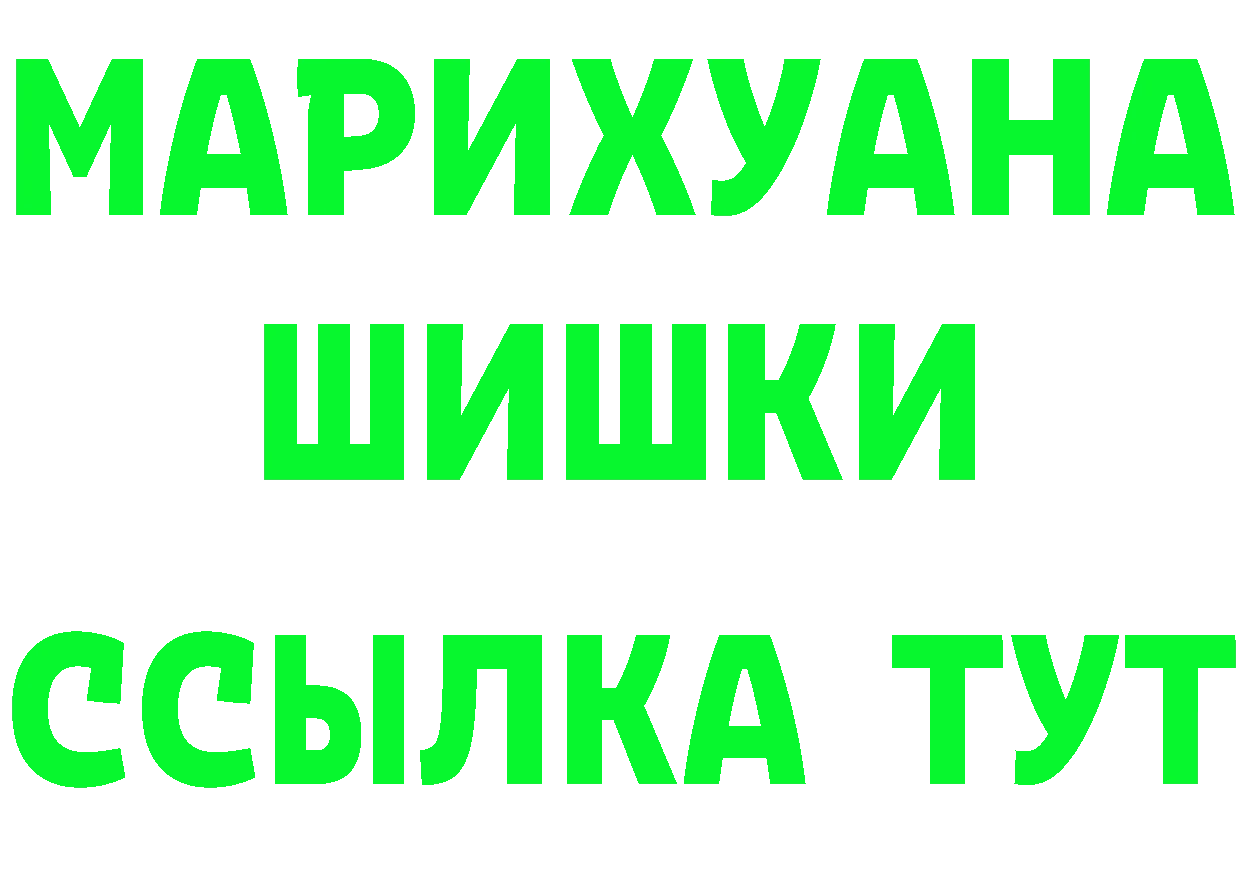 МАРИХУАНА
ШИШКИ
ССЫЛКА ТУТ